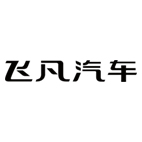 飞凡汽车